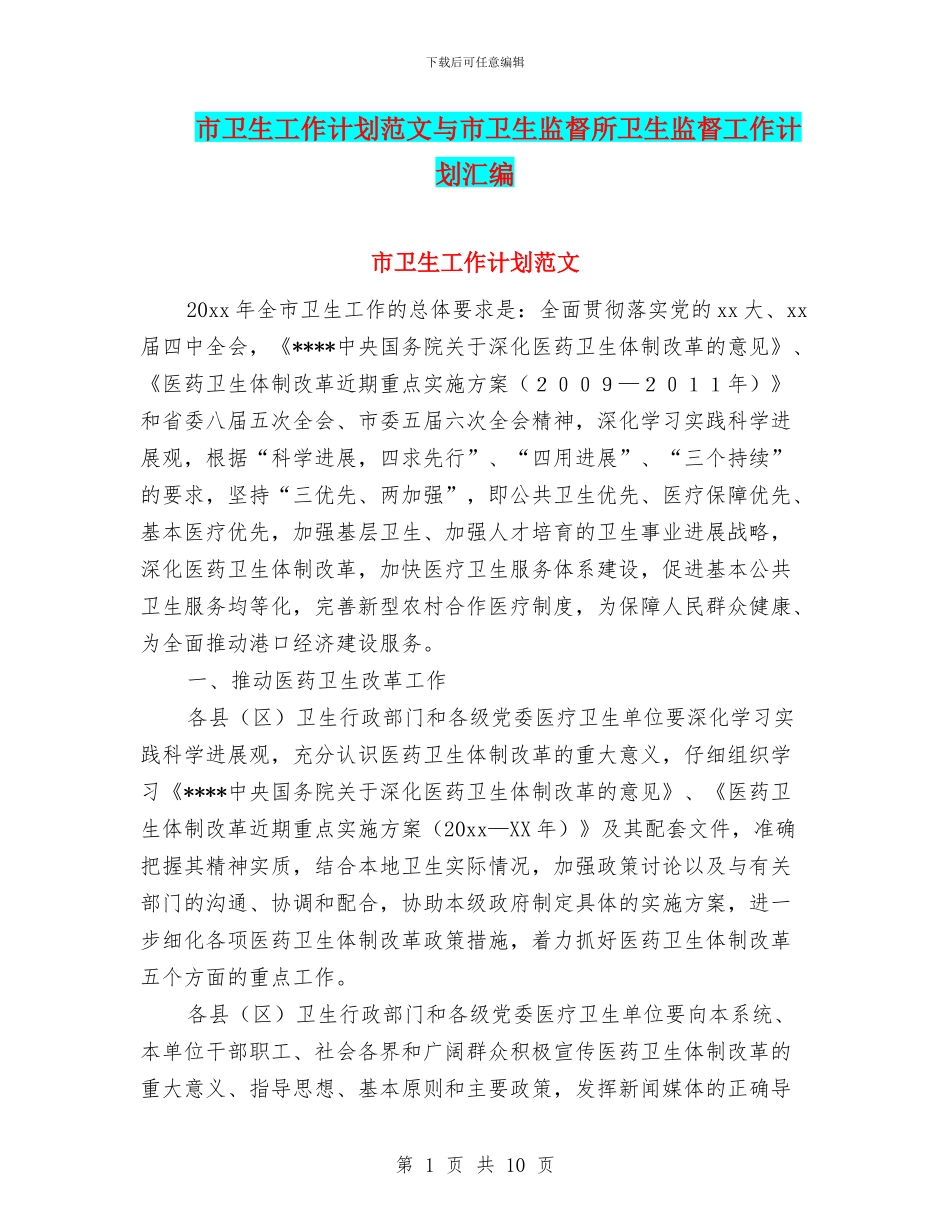 下载后可任意编辑

市卫生工作计划范文与市卫生监督所卫生监督工作计划汇编

市卫生工作计划范文

20xx 年全市卫生工作的总体要求是：全面贯彻落实党的 xx 大、xx 届四中全会，《****中央国务院关于深化医药卫生体制改革的意见》、《医药卫生体制改革近期重点实施方案（２００９—２０１１年）》和省委八届五次全会、市委五届六次全会精神，深化学习实践科学进展观，根据“科学进展，四求先行”、“四用进展”、“三个持续”的要求，坚持“三优先、两加强”，即公共卫生优先、医疗保障优先、基本医疗优先，加强基层卫生、加强人才培育的卫生事业进展战略，深化医药卫生体制改革，加快医疗卫生服务体系建设，促进基本公共卫生服务均等化，完善新型农村合作医疗制度，为保障人民群众健康、为全面推动港口经济建设服务。

一、推动医药卫生改革工作

各县（区）卫生行政部门和各级党委医疗卫生单位要深化学习实践科学进展观，充分认识医药卫生体制改革的重大意义，仔细组织学习《****中央国务院关于深化医药卫生体制改革的意见》、《医药卫生体制改革近期重点实施方案（20xx—XX 年）》及其配套文件，准确把握其精神实质，结合本地卫生实际情况，加强政策讨论以及与有关部门的沟通、协调和配合，协助本级政府制定具体的实施方案，进一步细化各项医药卫生体制改革政策措施，着力抓好医药卫生体制改革五个方面的重点工作。

各县（区）卫生行政部门和各级党委医疗卫生单位要向本系统、本单位干部职工、社会各界和广阔群众积极宣传医药卫生体制改革的重大意义、指导思想、基本原则和主要政策，发挥新闻媒体的正确导

第 1 页 共 10 页